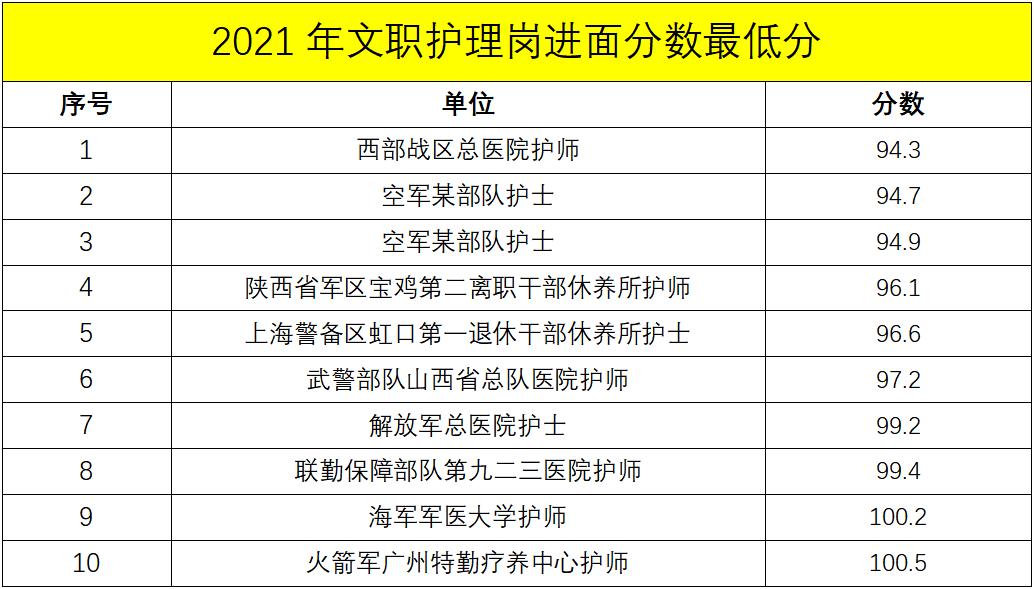 2021 年文职护理岗进面分数最低分

| 序号 | 单位 | 分数 |
|---|---|---|
| 1 | 西部战区总医院护师 | 94.3 |
| 2 | 空军某部队护士 | 94.7 |
| 3 | 空军某部队护士 | 94.9 |
| 4 | 陕西省军区宝鸡第二离职干部休养所护师 | 96.1 |
| 5 | 上海警备区虹口第一退休干部休养所护士 | 96.6 |
| 6 | 武警部队山西省总队医院护师 | 97.2 |
| 7 | 解放军总医院护士 | 99.2 |
| 8 | 联勤保障部队第九二三医院护师 | 99.4 |
| 9 | 海军军医大学护师 | 100.2 |
| 10 | 火箭军广州特勤疗养中心护师 | 100.5 |